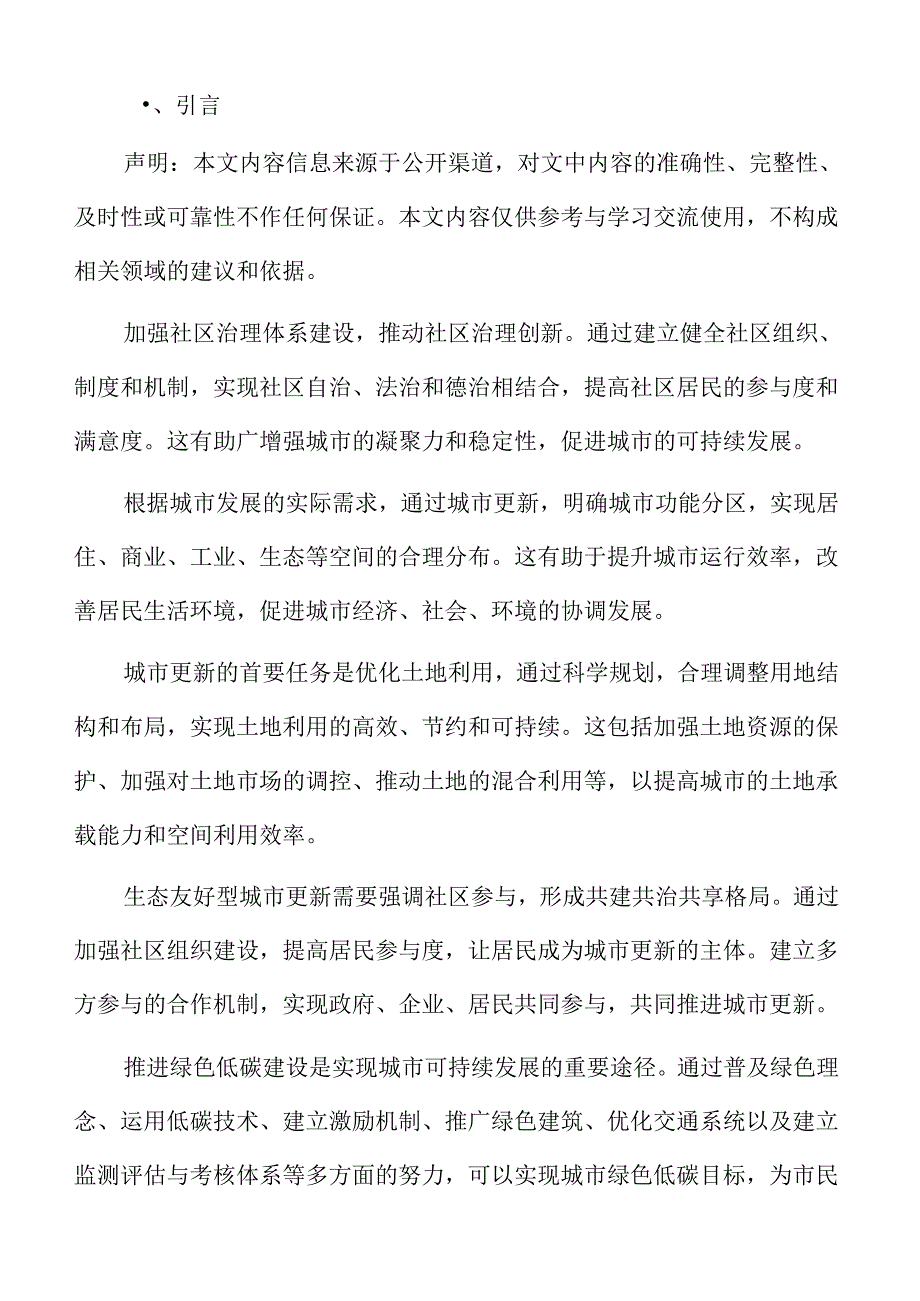 •、引言

声明：本文内容信息来源于公开渠道，对文中内容的准确性、完整性、及时性或可靠性不作任何保证。本文内容仅供参考与学习交流使用，不构成相关领域的建议和依据。

加强社区治理体系建设，推动社区治理创新。通过建立健全社区组织、制度和机制，实现社区自治、法治和德治相结合，提高社区居民的参与度和满意度。这有助广增强城市的凝聚力和稳定性，促进城市的可持续发展。

根据城市发展的实际需求，通过城市更新，明确城市功能分区，实现居住、商业、工业、生态等空间的合理分布。这有助于提升城市运行效率，改善居民生活环境，促进城市经济、社会、环境的协调发展。

城市更新的首要任务是优化土地利用，通过科学规划，合理调整用地结构和布局，实现土地利用的高效、节约和可持续。这包括加强土地资源的保护、加强对土地市场的调控、推动土地的混合利用等，以提高城市的土地承载能力和空间利用效率。

生态友好型城市更新需要强调社区参与，形成共建共治共享格局。通过加强社区组织建设，提高居民参与度，让居民成为城市更新的主体。建立多方参与的合作机制，实现政府、企业、居民共同参与，共同推进城市更新。

推进绿色低碳建设是实现城市可持续发展的重要途径。通过普及绿色理念、运用低碳技术、建立激励机制、推广绿色建筑、优化交通系统以及建立监测评估与考核体系等多方面的努力，可以实现城市绿色低碳目标，为市民